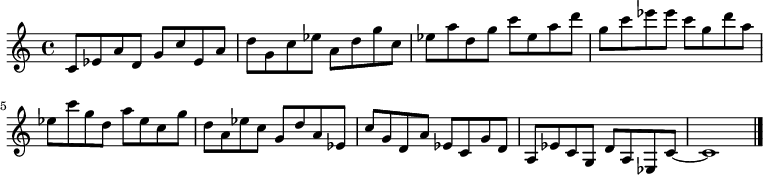 5